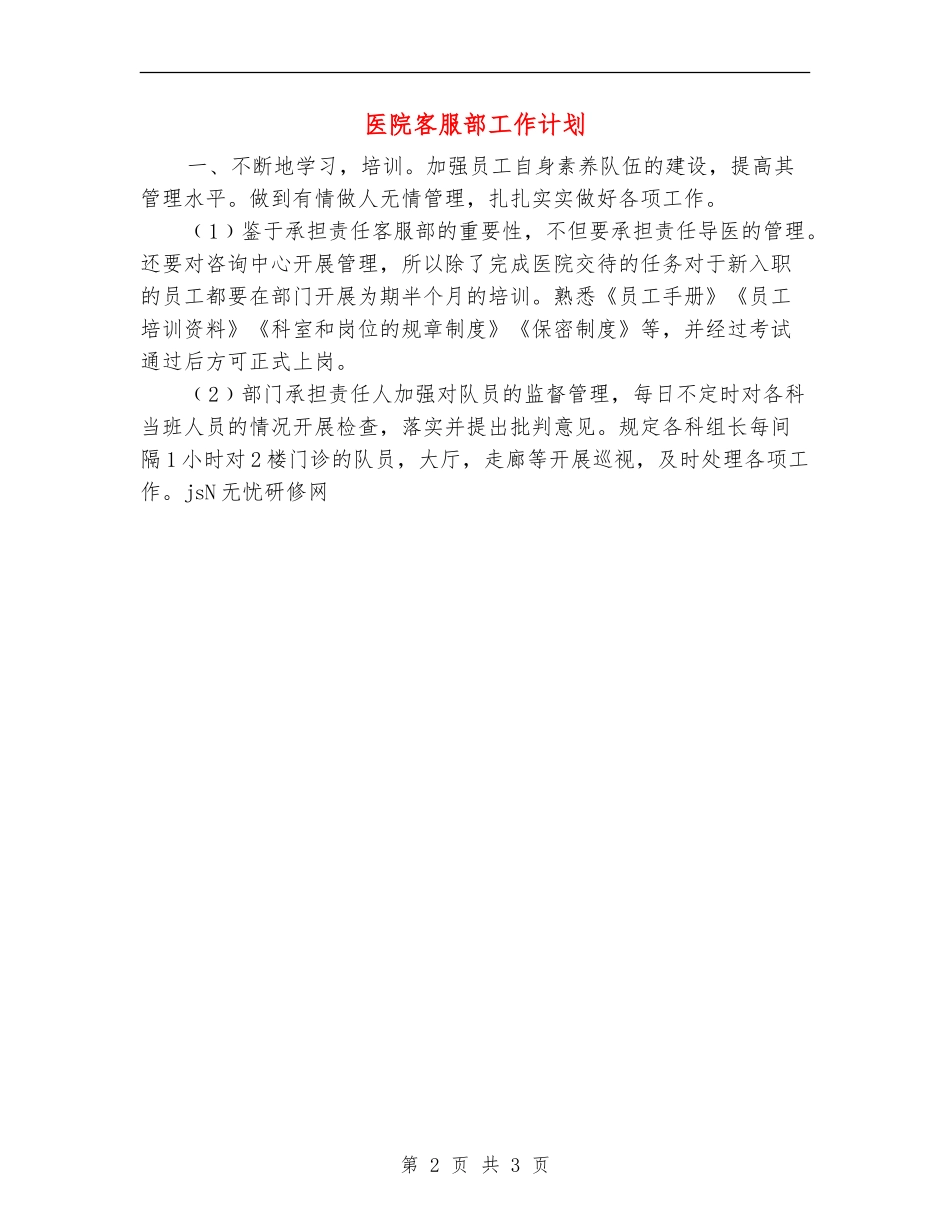 医院客服部工作计划

一、不断地学习，培训。加强员工自身素养队伍的建设，提高其管理水平。做到有情做人无情管理，扎扎实实做好各项工作。

（1）鉴于承担责任客服部的重要性，不但要承担责任导医的管理。还要对咨询中心开展管理，所以除了完成医院交待的任务对于新入职的员工都要在部门开展为期半个月的培训。熟悉《员工手册》《员工培训资料》《科室和岗位的规章制度》《保密制度》等，并经过考试通过后方可正式上岗。

（2）部门承担责任人加强对队员的监督管理，每日不定时对各科当班人员的情况开展检查，落实并提出批判意见。规定各科组长每间隔1小时对2楼门诊的队员，大厅，走廊等开展巡视，及时处理各项工作。jsN无忧研修网

第 2 页 共 3 页